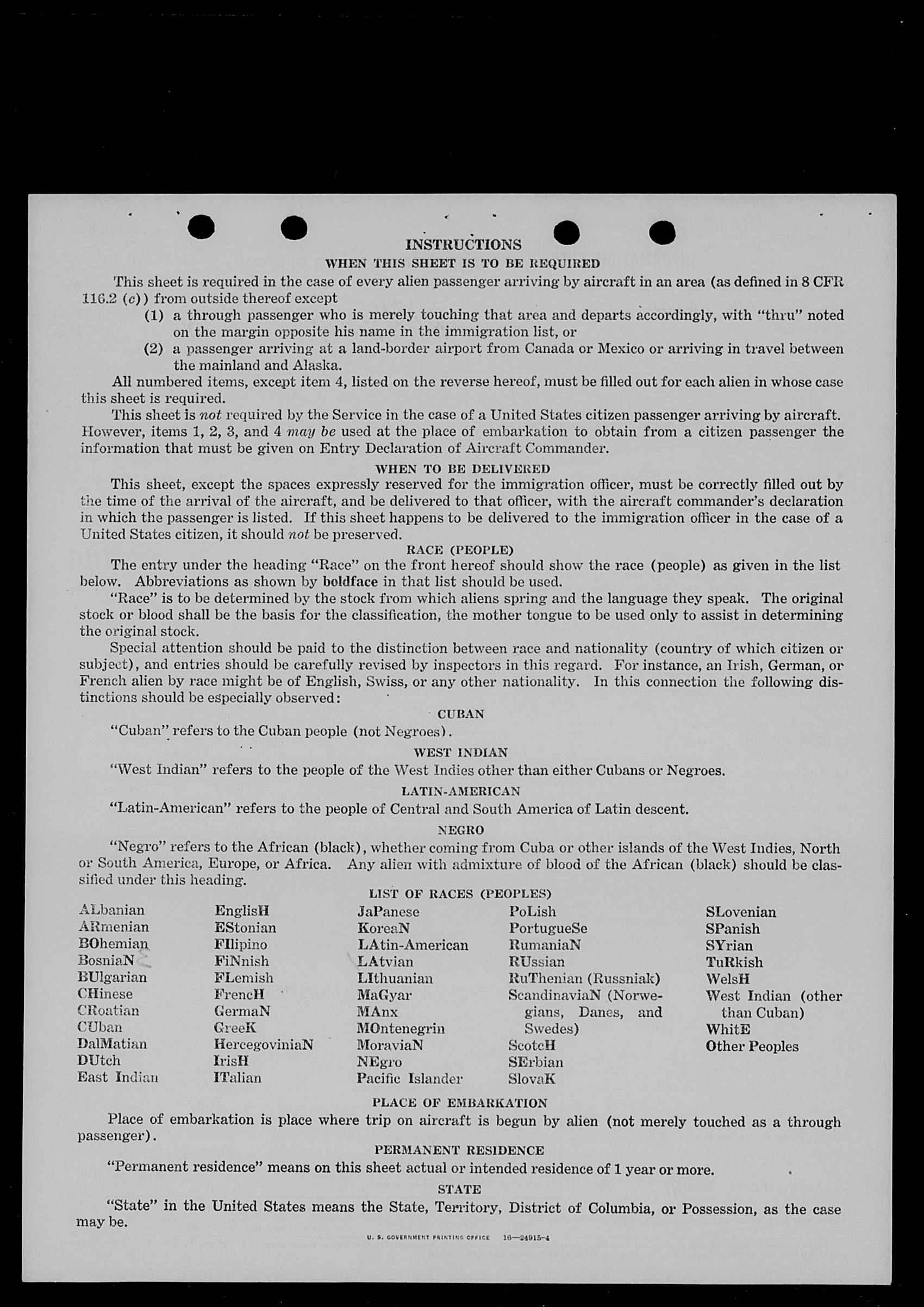 INSTRUCTIONS

WHEN THIS SHEET IS TO BE REQUIRED

This sheet is required in the case of every alien passenger arriving by aircraft in an area (as defined in 8 CFR 116.2 (c)) from outside thereof except

(1) a through passenger who is merely touching that area and departs accordingly, with "thru" noted on the margin opposite his name in the immigration list, or

(2) a passenger arriving at a land-border airport from Canada or Mexico or arriving in travel between the mainland and Alaska.

All numbered items, except item 4, listed on the reverse hereof, must be filled out for each alien in whose case this sheet is required.

This sheet is not required by the Service in the case of a United States citizen passenger arriving by aircraft. However, items 1, 2, 3, and 4 may be used at the place of embarkation to obtain from a citizen passenger the information that must be given on Entry Declaration of Aircraft Commander.

WHEN TO BE DELIVERED

This sheet, except the spaces expressly reserved for the immigration officer, must be correctly filled out by the time of the arrival of the aircraft, and be delivered to that officer, with the aircraft commander's declaration in which the passenger is listed. If this sheet happens to be delivered to the immigration officer in the case of a United States citizen, it should not be preserved.

RACE (PEOPLE)

The entry under the heading "Race" on the front hereof should show the race (people) as given in the list below. Abbreviations as shown by boldface in that list should be used.

"Race" is to be determined by the stock from which aliens spring and the language they speak. The original stock or blood shall be the basis for the classification, the mother tongue to be used only to assist in determining the original stock.

Special attention should be paid to the distinction between race and nationality (country of which citizen or subject), and entries should be carefully revised by inspectors in this regard. For instance, an Irish, German, or French alien by race might be of English, Swiss, or any other nationality. In this connection the following distinctions should be especially observed:

CUBAN

"Cuban" refers to the Cuban people (not Negroes).

WEST INDIAN

"West Indian" refers to the people of the West Indies other than either Cubans or Negroes.

LATIN-AMERICAN

"Latin-American" refers to the people of Central and South America of Latin descent.

NEGRO

"Negro" refers to the African (black), whether coming from Cuba or other islands of the West Indies, North or South America, Europe, or Africa. Any alien with admixture of blood of the African (black) should be classified under this heading.

LIST OF RACES (PEOPLES)

ALbanian
ARmenian
BOhemian
BosniaN
BUlgarian
CHinese
CRoatian
CUban
DalMatian
DUtch
East Indian

EnglisH
EStonian
FIlipino
FiNnish
FLemish
FrencH
GermaN
GreeK
HercegoviniaN
IrisH
ITalian

JaPanese
KoreaN
LAtin-American
LAtvian
LIthuanian
MaGyar
MAnx
MOntenegrin
MoraviaN
NEgro
Pacific Islander

PoLish
PortugueSe
RumaniaN
RUssian
RuThenian (Russniak)
ScandinaviaN (Norwegians, Danes, and Swedes)
ScotcH
SErbian
SlovaK

SLovenian
SPanish
SYrian
TuRkish
WelsH
West Indian (other than Cuban)
WhitE
Other Peoples

PLACE OF EMBARKATION

Place of embarkation is place where trip on aircraft is begun by alien (not merely touched as a through passenger).

PERMANENT RESIDENCE

"Permanent residence" means on this sheet actual or intended residence of 1 year or more.

STATE

"State" in the United States means the State, Territory, District of Columbia, or Possession, as the case may be.

U. S. GOVERNMENT PRINTING OFFICE 16—24915-4